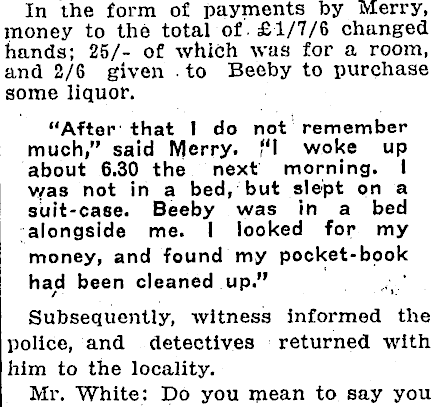 In the form of payments by Merry, money to the total of £1/7/6 changed hands; 25/- of which was for a room, and 2/6 given to Beeby to purchase some liquor.

"After that I do not remember much," said Merry. "I woke up about 6.30 the next morning. I was not in a bed, but slept on a suit-case. Beeby was in a bed alongside me. I looked for my money, and found my pocket-book had been cleaned up."

Subsequently, witness informed the police, and detectives returned with him to the locality.

Mr. White: Do you mean to say you